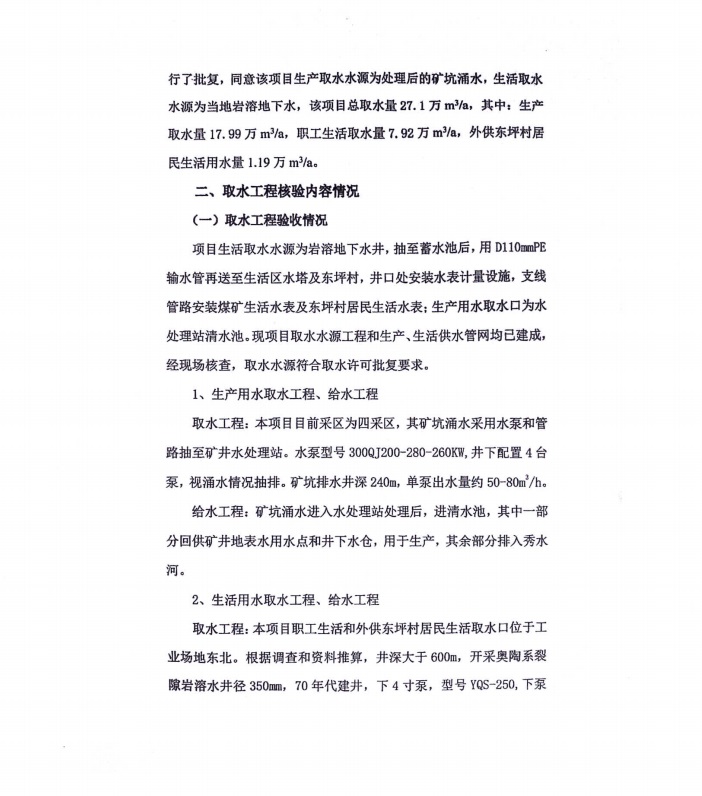 行了批复，同意该项目生产取水水源为处理后的矿坑涌水，生活取水水源为当地岩溶地下水，该项目总取水量 27.1 万 $m^3/a$，其中：生产取水量 17.99 万 $m^3/a$，职工生活取水量 7.92 万 $m^3/a$，外供东坪村居民生活用水量 1.19 万 $m^3/a$。

二、取水工程核验内容情况

（一）取水工程验收情况

项目生活取水水源为岩溶地下水井，抽至蓄水池后，用 D110mmPE 输水管再送至生活区水塔及东坪村，井口处安装水表计量设施，支线管路安装煤矿生活水表及东坪村居民生活水表；生产用水取水口为水处理站清水池。现项目取水水源工程和生产、生活供水管网均已建成，经现场核查，取水水源符合取水许可批复要求。

1、生产用水取水工程、给水工程

取水工程：本项目目前采区为四采区，其矿坑涌水采用水泵和管路抽至矿井水处理站。水泵型号 300QJ200-280-260KW，井下配置 4 台泵，视涌水情况抽排。矿坑排水井深 240m，单泵出水量约 50-80$m^3/h$。

给水工程：矿坑涌水进入水处理站处理后，进清水池，其中一部分回供矿井地表水用水点和井下水仓，用于生产，其余部分排入秀水河。

2、生活用水取水工程、给水工程

取水工程：本项目职工生活和外供东坪村居民生活取水口位于工业场地东北。根据调查和资料推算，井深大于 600m，开采奥陶系裂隙岩溶水井径 350mm，70 年代建井，下 4 寸泵，型号 YQS-250，下泵